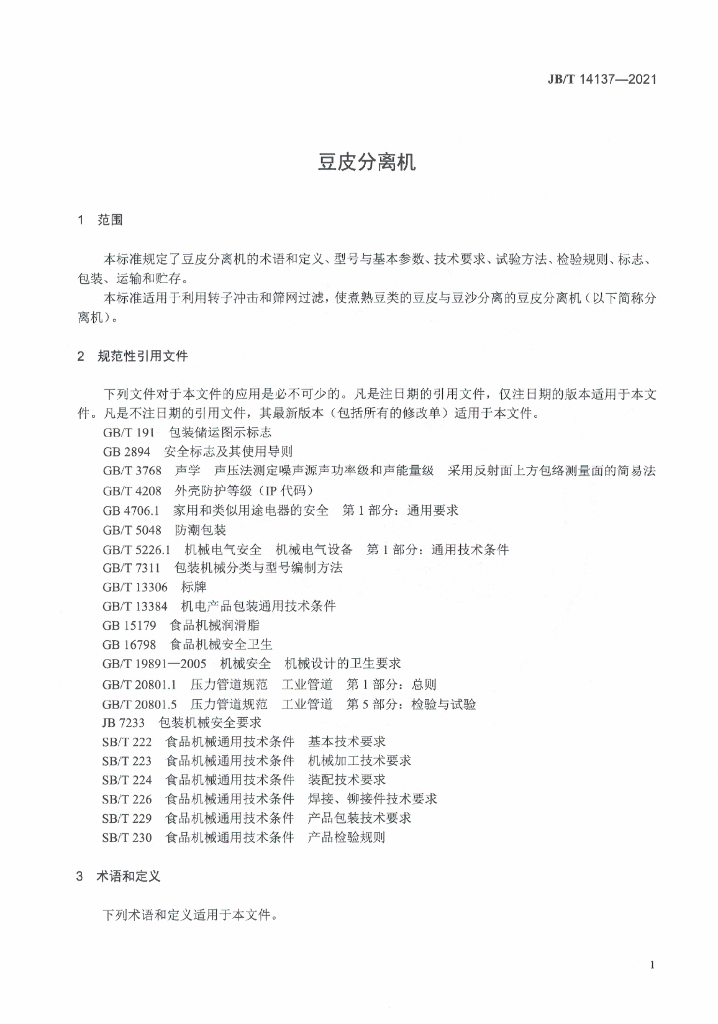 JB/T 14137—2021

豆皮分离机

1 范围

本标准规定了豆皮分离机的术语和定义、型号与基本参数、技术要求、试验方法、检验规则、标志、包装、运输和贮存。

本标准适用于利用转子冲击和筛网过滤，使煮熟豆类的豆皮与豆沙分离的豆皮分离机（以下简称分离机）。

2 规范性引用文件

下列文件对于本文件的应用是必不可少的。凡是注日期的引用文件，仅注日期的版本适用于本文件。凡是不注日期的引用文件，其最新版本（包括所有的修改单）适用于本文件。

GB/T 191 包装储运图示标志
GB 2894 安全标志及其使用导则
GB/T 3768 声学 声压法测定噪声源声功率级和声能量级 采用反射面上方包络测量面的简易法
GB/T 4208 外壳防护等级（IP 代码）
GB 4706.1 家用和类似用途电器的安全 第 1 部分：通用要求
GB/T 5048 防潮包装
GB/T 5226.1 机械电气安全 机械电气设备 第 1 部分：通用技术条件
GB/T 7311 包装机械分类与型号编制方法
GB/T 13306 标牌
GB/T 13384 机电产品包装通用技术条件
GB 15179 食品机械润滑脂
GB 16798 食品机械安全卫生
GB/T 19891—2005 机械安全 机械设计的卫生要求
GB/T 20801.1 压力管道规范 工业管道 第 1 部分：总则
GB/T 20801.5 压力管道规范 工业管道 第 5 部分：检验与试验
JB 7233 包装机械安全要求
SB/T 222 食品机械通用技术条件 基本技术要求
SB/T 223 食品机械通用技术条件 机械加工技术要求
SB/T 224 食品机械通用技术条件 装配技术要求
SB/T 226 食品机械通用技术条件 焊接、铆接件技术要求
SB/T 229 食品机械通用技术条件 产品包装技术要求
SB/T 230 食品机械通用技术条件 产品检验规则

3 术语和定义

下列术语和定义适用于本文件。

1